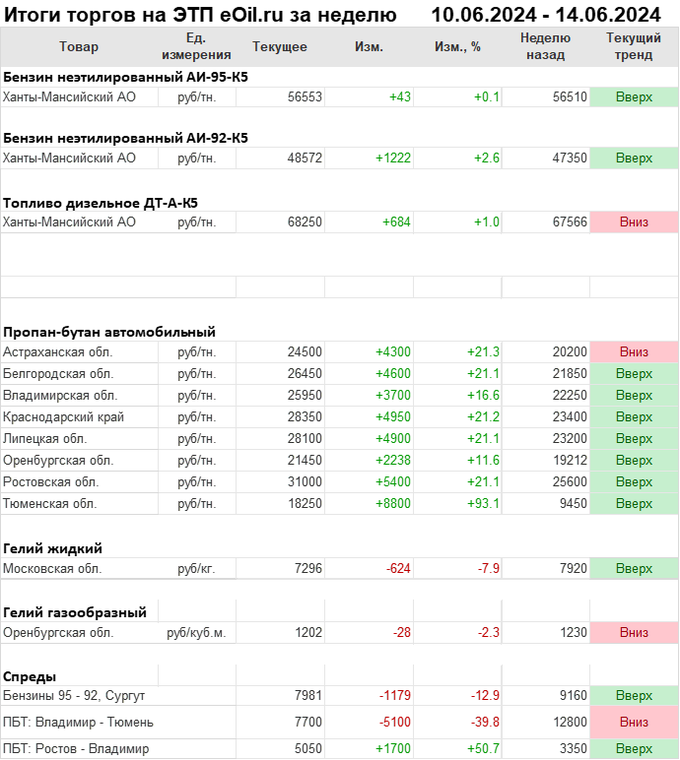 Итоги торгов на ЭТП eOil.ru за неделю 10.06.2024 - 14.06.2024

| Товар | Ед. измерения | Текущее | Изм. | Изм., % | Неделю назад | Текущий тренд |
|---|---|---|---|---|---|---|
| **Бензин неэтилированный АИ-95-К5** | | | | | | |
| Ханты-Мансийский АО | руб/тн. | 56553 | +43 | +0.1 | 56510 | Вверх |
| **Бензин неэтилированный АИ-92-К5** | | | | | | |
| Ханты-Мансийский АО | руб/тн. | 48572 | +1222 | +2.6 | 47350 | Вверх |
| **Топливо дизельное ДТ-А-К5** | | | | | | |
| Ханты-Мансийский АО | руб/тн. | 68250 | +684 | +1.0 | 67566 | Вниз |
| **Пропан-бутан автомобильный** | | | | | | |
| Астраханская обл. | руб/тн. | 24500 | +4300 | +21.3 | 20200 | Вниз |
| Белгородская обл. | руб/тн. | 26450 | +4600 | +21.1 | 21850 | Вверх |
| Владимирская обл. | руб/тн. | 25950 | +3700 | +16.6 | 22250 | Вверх |
| Краснодарский край | руб/тн. | 28350 | +4950 | +21.2 | 23400 | Вверх |
| Липецкая обл. | руб/тн. | 28100 | +4900 | +21.1 | 23200 | Вверх |
| Оренбургская обл. | руб/тн. | 21450 | +2238 | +11.6 | 19212 | Вверх |
| Ростовская обл. | руб/тн. | 31000 | +5400 | +21.1 | 25600 | Вверх |
| Тюменская обл. | руб/тн. | 18250 | +8800 | +93.1 | 9450 | Вверх |
| **Гелий жидкий** | | | | | | |
| Московская обл. | руб/кг. | 7296 | -624 | -7.9 | 7920 | Вверх |
| **Гелий газообразный** | | | | | | |
| Оренбургская обл. | руб/куб.м. | 1202 | -28 | -2.3 | 1230 | Вниз |
| **Спреды** | | | | | | |
| Бензины 95 - 92, Сургут | | 7981 | -1179 | -12.9 | 9160 | Вверх |
| ПБТ: Владимир - Тюмень | | 7700 | -5100 | -39.8 | 12800 | Вниз |
| ПБТ: Ростов - Владимир | | 5050 | +1700 | +50.7 | 3350 | Вверх |